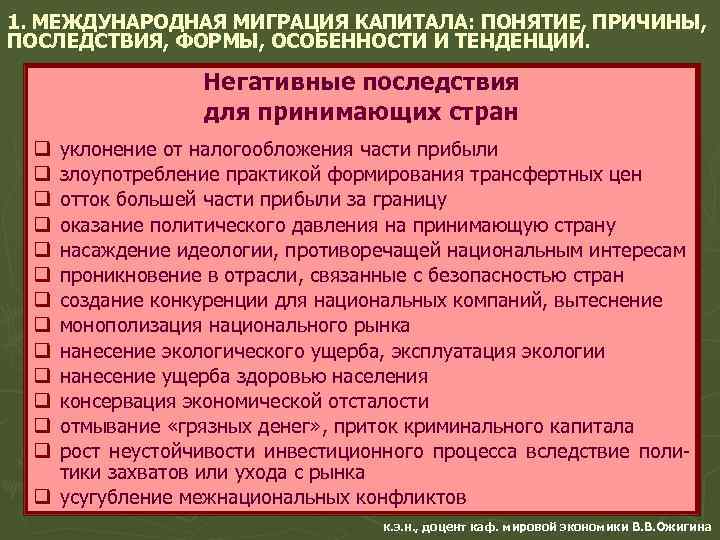 1. МЕЖДУНАРОДНАЯ МИГРАЦИЯ КАПИТАЛА: ПОНЯТИЕ, ПРИЧИНЫ, ПОСЛЕДСТВИЯ, ФОРМЫ, ОСОБЕННОСТИ И ТЕНДЕНЦИИ.

Негативные последствия для принимающих стран

❑ уклонение от налогообложения части прибыли
❑ злоупотребление практикой формирования трансфертных цен
❑ отток большей части прибыли за границу
❑ оказание политического давления на принимающую страну
❑ насаждение идеологии, противоречащей национальным интересам
❑ проникновение в отрасли, связанные с безопасностью стран
❑ создание конкуренции для национальных компаний, вытеснение
❑ монополизация национального рынка
❑ нанесение экологического ущерба, эксплуатация экологии
❑ нанесение ущерба здоровью населения
❑ консервация экономической отсталости
❑ отмывание «грязных денег», приток криминального капитала
❑ рост неустойчивости инвестиционного процесса вследствие политики захватов или ухода с рынка
❑ усугубление межнациональных конфликтов

к.э.н., доцент каф. мировой экономики В.В.Ожигина